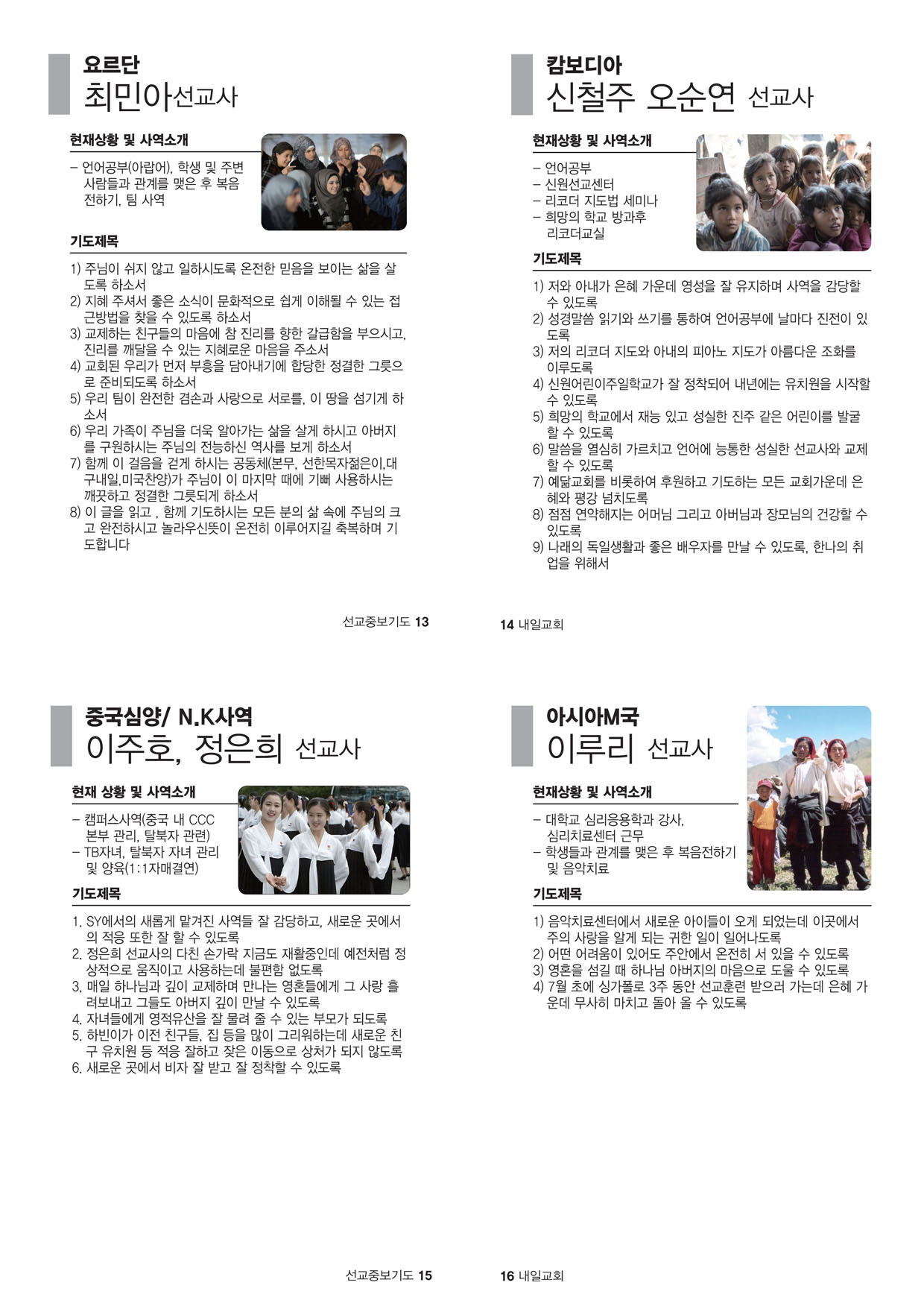 요르단
최민아선교사

현재상황 및 사역소개

– 언어공부(아랍어), 학생 및 주변 사람들과 관계를 맺은 후 복음 전하기, 팀 사역

기도제목

1) 주님이 쉬지 않고 일하시도록 온전한 믿음을 보이는 삶을 살도록 하소서
2) 지혜 주셔서 좋은 소식이 문화적으로 쉽게 이해될 수 있는 접근방법을 찾을 수 있도록 하소서
3) 교제하는 친구들의 마음에 참 진리를 향한 갈급함을 부으시고, 진리를 깨달을 수 있는 지혜로운 마음을 주소서
4) 교회된 우리가 먼저 부흥을 담아내기에 합당한 정결한 그릇으로 준비되도록 하소서
5) 우리 팀이 완전한 겸손과 사랑으로 서로를, 이 땅을 섬기게 하소서
6) 우리 가족이 주님을 더욱 알아가는 삶을 살게 하시고 아버지를 구원하시는 주님의 전능하신 역사를 보게 하소서
7) 함께 이 걸음을 걷게 하시는 공동체(본무, 선한목자젊은이,대구내일,미국찬양)가 주님이 이 마지막 때에 기뻐 사용하시는 깨끗하고 정결한 그릇되게 하소서
8) 이 글을 읽고 , 함께 기도하시는 모든 분의 삶 속에 주님의 크고 완전하시고 놀라우신뜻이 온전히 이루어지길 축복하며 기도합니다

선교중보기도 13

캄보디아
신철주 오순연 선교사

현재상황 및 사역소개

– 언어공부
– 신원선교센터
– 리코더 지도법 세미나
– 희망의 학교 방과후 리코더교실

기도제목

1) 저와 아내가 은혜 가운데 영성을 잘 유지하며 사역을 감당할 수 있도록
2) 성경말씀 읽기와 쓰기를 통하여 언어공부에 날마다 진전이 있도록
3) 저의 리코더 지도와 아내의 피아노 지도가 아름다운 조화를 이루도록
4) 신원어린이주일학교가 잘 정착되어 내년에는 유치원을 시작할 수 있도록
5) 희망의 학교에서 재능 있고 성실한 진주 같은 어린이를 발굴할 수 있도록
6) 말씀을 열심히 가르치고 언어에 능통한 성실한 선교사와 교제할 수 있도록
7) 예닮교회를 비롯하여 후원하고 기도하는 모든 교회가운데 은혜와 평강 넘치도록
8) 점점 연약해지는 어머님 그리고 아버님과 장모님의 건강할 수 있도록
9) 나래의 독일생활과 좋은 배우자를 만날 수 있도록, 한나의 취업을 위해서

14 내일교회

중국심양/ N.K사역
이주호, 정은희 선교사

현재 상황 및 사역소개

– 캠퍼스사역(중국 내 CCC 본부 관리, 탈북자 관련)
– TB자녀, 탈북자 자녀 관리 및 양육(1:1자매결연)

기도제목

1. SY에서의 새롭게 맡겨진 사역들 잘 감당하고, 새로운 곳에서의 적응 또한 잘 할 수 있도록
2. 정은희 선교사의 다친 손가락 지금도 재활중인데 예전처럼 정상적으로 움직이고 사용하는데 불편함 없도록
3. 매일 하나님과 깊이 교제하며 만나는 영혼들에게 그 사랑 흘려보내고 그들도 아버지 깊이 만날 수 있도록
4. 자녀들에게 영적유산을 잘 물려 줄 수 있는 부모가 되도록
5. 하빈이가 이전 친구들, 집 등을 많이 그리워하는데 새로운 친구 유치원 등 적응 잘하고 잦은 이동으로 상처가 되지 않도록
6. 새로운 곳에서 비자 잘 받고 잘 정착할 수 있도록

선교중보기도 15

아시아M국
이루리 선교사

현재상황 및 사역소개

– 대학교 심리응용학과 강사, 심리치료센터 근무
– 학생들과 관계를 맺은 후 복음전하기 및 음악치료

기도제목

1) 음악치료센터에서 새로운 아이들이 오게 되었는데 이곳에서 주의 사랑을 알게 되는 귀한 일이 일어나도록
2) 어떤 어려움이 있어도 주안에서 온전히 서 있을 수 있도록
3) 영혼을 섬길 때 하나님 아버지의 마음으로 도울 수 있도록
4) 7월 초에 싱가폴로 3주 동안 선교훈련 받으러 가는데 은혜 가운데 무사히 마치고 돌아 올 수 있도록

16 내일교회